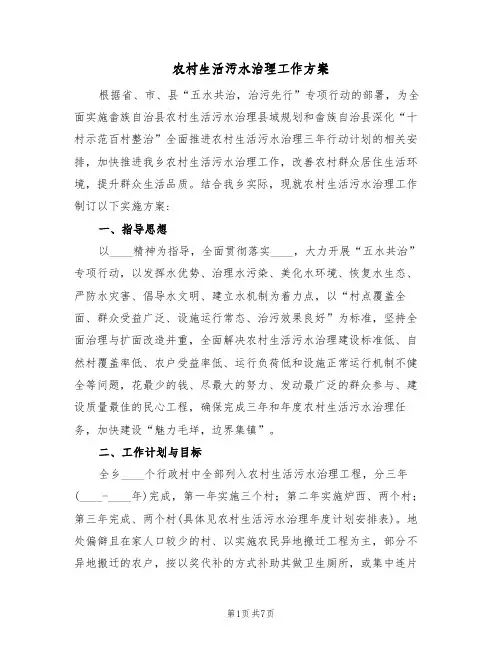 农村生活污水治理工作方案

根据省、市、县“五水共治，治污先行”专项行动的部署，为全面实施畲族自治县农村生活污水治理县域规划和畲族自治县深化“十村示范百村整治”全面推进农村生活污水治理三年行动计划的相关安排，加快推进我乡农村生活污水治理工作，改善农村群众居住生活环境，提升群众生活品质。结合我乡实际，现就农村生活污水治理工作制订以下实施方案：

一、指导思想

以____精神为指导，全面贯彻落实____，大力开展“五水共治”专项行动，以发挥水优势、治理水污染、美化水环境、恢复水生态、严防水灾害、倡导水文明、建立水机制为着力点，以“村点覆盖全面、群众受益广泛、设施运行常态、治污效果良好”为标准，坚持全面治理与扩面改造并重，全面解决农村生活污水治理建设标准低、自然村覆盖率低、农户受益率低、运行负荷低和设施正常运行机制不健全等问题，花最少的钱、尽最大的努力、发动最广泛的群众参与、建设质量最佳的民心工程，确保完成三年和年度农村生活污水治理任务，加快建设“魅力毛垟，边界集镇”。

二、工作计划与目标

全乡____个行政村中全部列入农村生活污水治理工程，分三年(____-____年)完成，第一年实施三个村；第二年实施炉西、两个村；第三年完成、两个村(具体见农村生活污水治理年度计划安排表)。地处偏僻且在家人口较少的村、以实施农民异地搬迁工程为主，部分不异地搬迁的农户，按以奖代补的方式补助其做卫生厕所，或集中连片

第1页 共7页